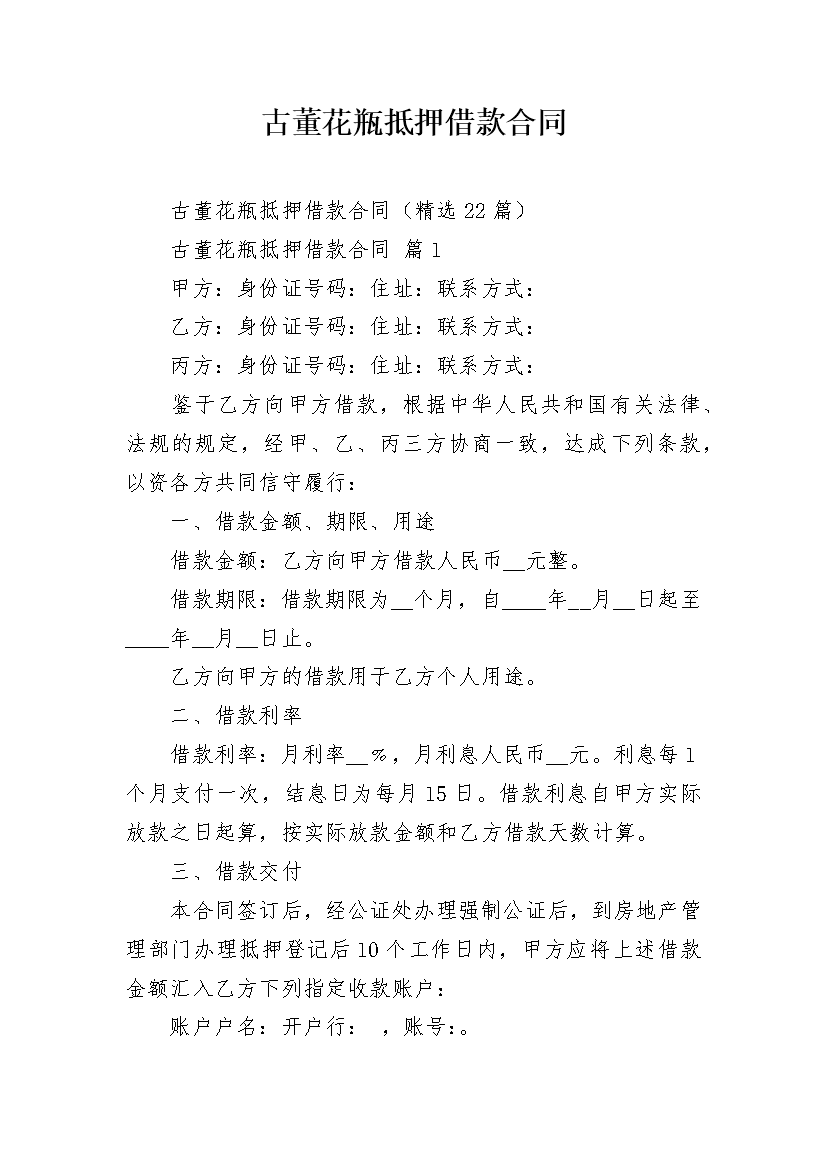 古董花瓶抵押借款合同

古董花瓶抵押借款合同（精选22篇）

古董花瓶抵押借款合同 篇1

甲方：身份证号码：住址：联系方式：

乙方：身份证号码：住址：联系方式：

丙方：身份证号码：住址：联系方式：

鉴于乙方向甲方借款，根据中华人民共和国有关法律、法规的规定，经甲、乙、丙三方协商一致，达成下列条款，以资各方共同信守履行：

一、借款金额、期限、用途

借款金额：乙方向甲方借款人民币__元整。

借款期限：借款期限为__个月，自____年__月__日起至____年__月__日止。

乙方向甲方的借款用于乙方个人用途。

二、借款利率

借款利率：月利率__%，月利息人民币__元。利息每1个月支付一次，结息日为每月15日。借款利息自甲方实际放款之日起算，按实际放款金额和乙方借款天数计算。

三、借款交付

本合同签订后，经公证处办理强制公证后，到房地产管理部门办理抵押登记后10个工作日内，甲方应将上述借款金额汇入乙方下列指定收款账户：

账户户名：开户行： ，账号:。